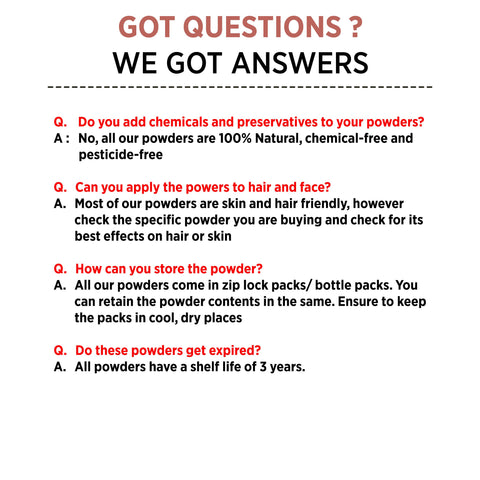 GOT QUESTIONS ?
WE GOT ANSWERS

Q. Do you add chemicals and preservatives to your powders?
A : No, all our powders are 100% Natural, chemical-free and pesticide-free

Q. Can you apply the powers to hair and face?
A. Most of our powders are skin and hair friendly, however check the specific powder you are buying and check for its best effects on hair or skin

Q. How can you store the powder?
A. All our powders come in zip lock packs/ bottle packs. You can retain the powder contents in the same. Ensure to keep the packs in cool, dry places

Q. Do these powders get expired?
A. All powders have a shelf life of 3 years.